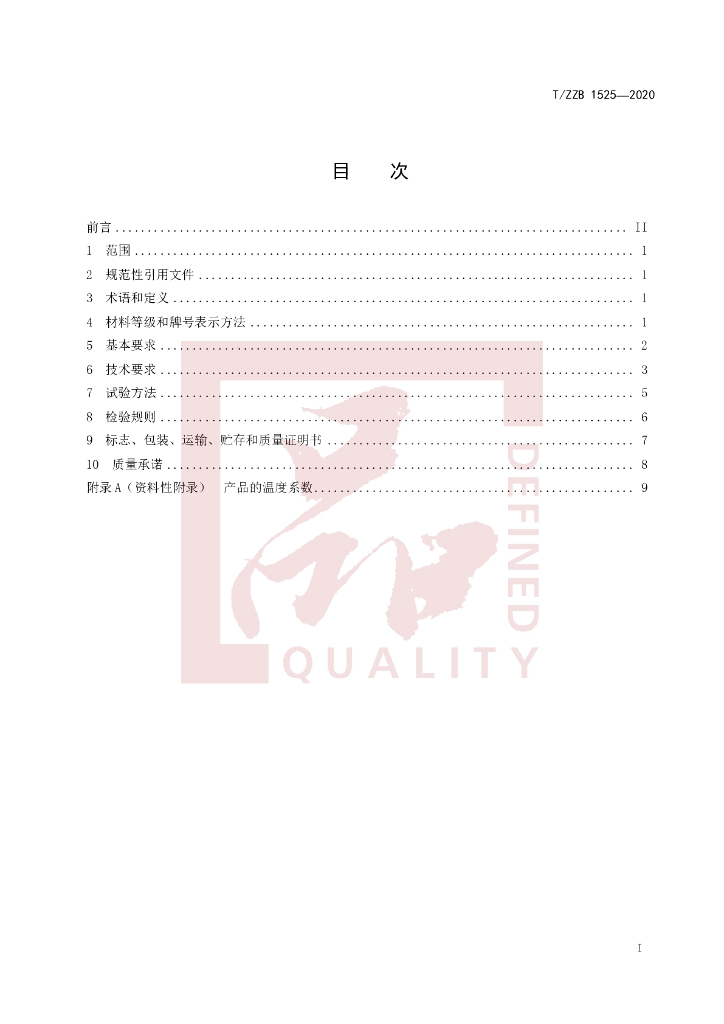 T/ZZB 1525—2020

目 次

前言 II
1 范围 1
2 规范性引用文件 1
3 术语和定义 1
4 材料等级和牌号表示方法 1
5 基本要求 2
6 技术要求 3
7 试验方法 5
8 检验规则 6
9 标志、包装、运输、贮存和质量证明书 7
10 质量承诺 8
附录A（资料性附录） 产品的温度系数 9

I

DEFINED QUALITY